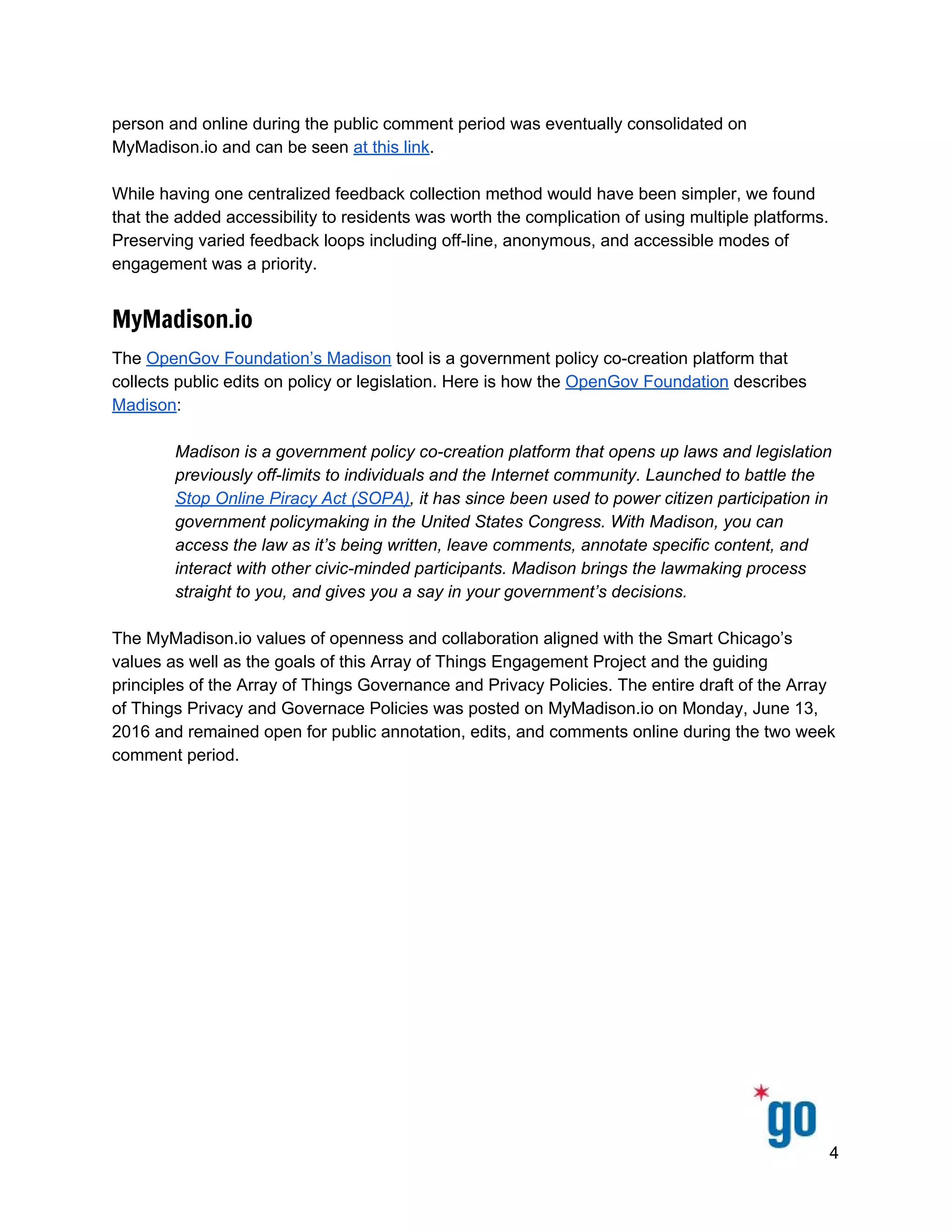 person and online during the public comment period was eventually consolidated on MyMadison.io and can be seen at this link.

While having one centralized feedback collection method would have been simpler, we found that the added accessibility to residents was worth the complication of using multiple platforms. Preserving varied feedback loops including off-line, anonymous, and accessible modes of engagement was a priority.

MyMadison.io

The OpenGov Foundation's Madison tool is a government policy co-creation platform that collects public edits on policy or legislation. Here is how the OpenGov Foundation describes Madison:

Madison is a government policy co-creation platform that opens up laws and legislation previously off-limits to individuals and the Internet community. Launched to battle the Stop Online Piracy Act (SOPA), it has since been used to power citizen participation in government policymaking in the United States Congress. With Madison, you can access the law as it's being written, leave comments, annotate specific content, and interact with other civic-minded participants. Madison brings the lawmaking process straight to you, and gives you a say in your government's decisions.

The MyMadison.io values of openness and collaboration aligned with the Smart Chicago's values as well as the goals of this Array of Things Engagement Project and the guiding principles of the Array of Things Governance and Privacy Policies. The entire draft of the Array of Things Privacy and Governace Policies was posted on MyMadison.io on Monday, June 13, 2016 and remained open for public annotation, edits, and comments online during the two week comment period.

go

4